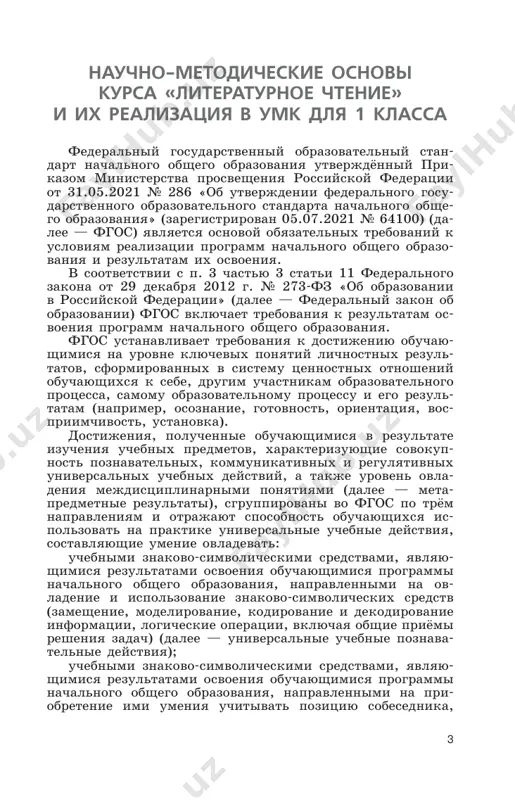 НАУЧНО-МЕТОДИЧЕСКИЕ ОСНОВЫ КУРСА «ЛИТЕРАТУРНОЕ ЧТЕНИЕ» И ИХ РЕАЛИЗАЦИЯ В УМК ДЛЯ 1 КЛАССА

Федеральный государственный образовательный стандарт начального общего образования утверждённый Приказом Министерства просвещения Российской Федерации от 31.05.2021 № 286 «Об утверждении федерального государственного образовательного стандарта начального общего образования» (зарегистрирован 05.07.2021 № 64100) (далее — ФГОС) является основой обязательных требований к условиям реализации программ начального общего образования и результатам их освоения.

В соответствии с п. 3 частью 3 статьи 11 Федерального закона от 29 декабря 2012 г. № 273-ФЗ «Об образовании в Российской Федерации» (далее — Федеральный закон об образовании) ФГОС включает требования к результатам освоения программ начального общего образования.

ФГОС устанавливает требования к достижению обучающимися на уровне ключевых понятий личностных результатов, сформированных в систему ценностных отношений обучающихся к себе, другим участникам образовательного процесса, самому образовательному процессу и его результатам (например, осознание, готовность, ориентация, восприимчивость, установка).

Достижения, полученные обучающимися в результате изучения учебных предметов, характеризующие совокупность познавательных, коммуникативных и регулятивных универсальных учебных действий, а также уровень овладения междисциплинарными понятиями (далее — метапредметные результаты), сгруппированы во ФГОС по трём направлениям и отражают способность обучающихся использовать на практике универсальные учебные действия, составляющие умение овладевать:

учебными знаково-символическими средствами, являющимися результатами освоения обучающимися программы начального общего образования, направленными на овладение и использование знаково-символических средств (замещение, моделирование, кодирование и декодирование информации, логические операции, включая общие приёмы решения задач) (далее — универсальные учебные познавательные действия);

учебными знаково-символическими средствами, являющимися результатами освоения обучающимися программы начального общего образования, направленными на приобретение ими умения учитывать позицию собеседника,

3